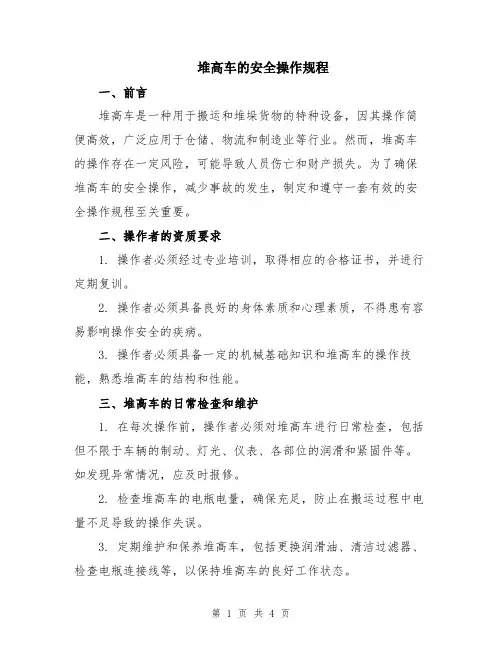 堆高车的安全操作规程

一、前言

堆高车是一种用于搬运和堆垛货物的特种设备，因其操作简便高效，广泛应用于仓储、物流和制造业等行业。然而，堆高车的操作存在一定风险，可能导致人员伤亡和财产损失。为了确保堆高车的安全操作，减少事故的发生，制定和遵守一套有效的安全操作规程至关重要。

二、操作者的资质要求

1. 操作者必须经过专业培训，取得相应的合格证书，并进行定期复训。

2. 操作者必须具备良好的身体素质和心理素质，不得患有容易影响操作安全的疾病。

3. 操作者必须具备一定的机械基础知识和堆高车的操作技能，熟悉堆高车的结构和性能。

三、堆高车的日常检查和维护

1. 在每次操作前，操作者必须对堆高车进行日常检查，包括但不限于车辆的制动、灯光、仪表、各部位的润滑和紧固件等。如发现异常情况，应及时报修。

2. 检查堆高车的电瓶电量，确保充足，防止在搬运过程中电量不足导致的操作失误。

3. 定期维护和保养堆高车，包括更换润滑油、清洁过滤器、检查电瓶连接线等，以保持堆高车的良好工作状态。

第 1 页 共 4 页